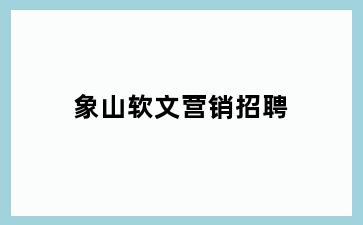 象山软文营销招聘